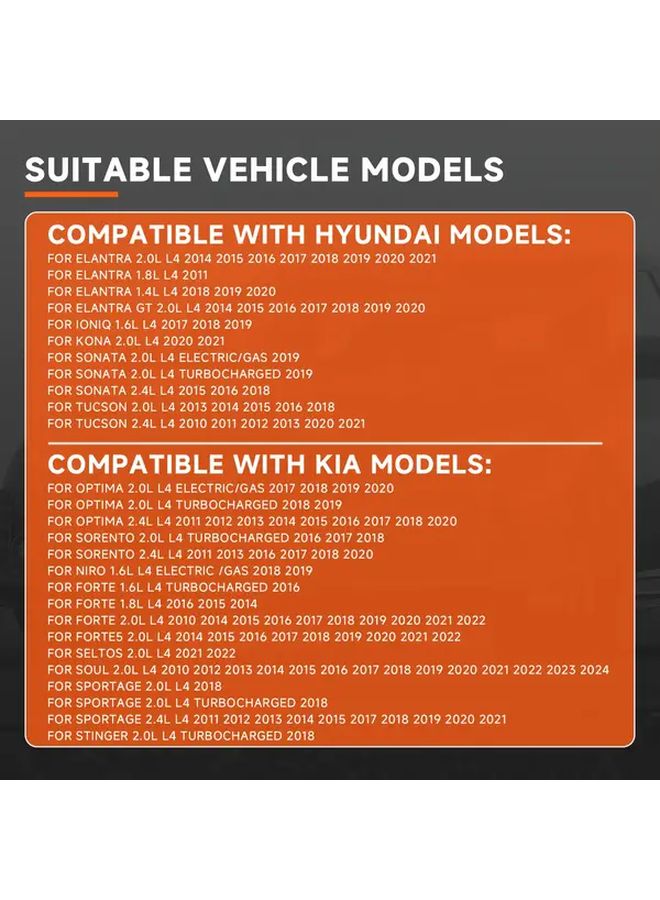 SUITABLE VEHICLE MODELS

COMPATIBLE WITH HYUNDAI MODELS:
FOR ELANTRA 2.0L L4 2014 2015 2016 2017 2018 2019 2020 2021
FOR ELANTRA 1.8L L4 2011
FOR ELANTRA 1.4L L4 2018 2019 2020
FOR ELANTRA GT 2.0L L4 2014 2015 2016 2017 2018 2019 2020
FOR IONIQ 1.6L L4 2017 2018 2019
FOR KONA 2.0L L4 2020 2021
FOR SONATA 2.0L L4 ELECTRIC/GAS 2019
FOR SONATA 2.0L L4 TURBOCHARGED 2019
FOR SONATA 2.4L L4 2015 2016 2018
FOR TUCSON 2.0L L4 2013 2014 2015 2016 2018
FOR TUCSON 2.4L L4 2010 2011 2012 2013 2020 2021

COMPATIBLE WITH KIA MODELS:
FOR OPTIMA 2.0L L4 ELECTRIC/GAS 2017 2018 2019 2020
FOR OPTIMA 2.0L L4 TURBOCHARGED 2018 2019
FOR OPTIMA 2.4L L4 2011 2012 2013 2014 2015 2016 2017 2018 2020
FOR SORENTO 2.0L L4 TURBOCHARGED 2016 2017 2018
FOR SORENTO 2.4L L4 2011 2013 2016 2017 2018 2020
FOR NIRO 1.6L L4 ELECTRIC /GAS 2018 2019
FOR FORTE 1.6L L4 TURBOCHARGED 2016
FOR FORTE 1.8L L4 2016 2015 2014
FOR FORTE 2.0L L4 2010 2014 2015 2016 2017 2018 2019 2020 2021 2022
FOR FORTE5 2.0L L4 2014 2015 2016 2017 2018 2019 2020 2021 2022
FOR SELTOS 2.0L L4 2021 2022
FOR SOUL 2.0L L4 2010 2012 2013 2014 2015 2016 2017 2018 2019 2020 2021 2022 2023 2024
FOR SPORTAGE 2.0L L4 2018
FOR SPORTAGE 2.0L L4 TURBOCHARGED 2018
FOR SPORTAGE 2.4L L4 2011 2012 2013 2014 2015 2017 2018 2019 2020 2021
FOR STINGER 2.0L L4 TURBOCHARGED 2018